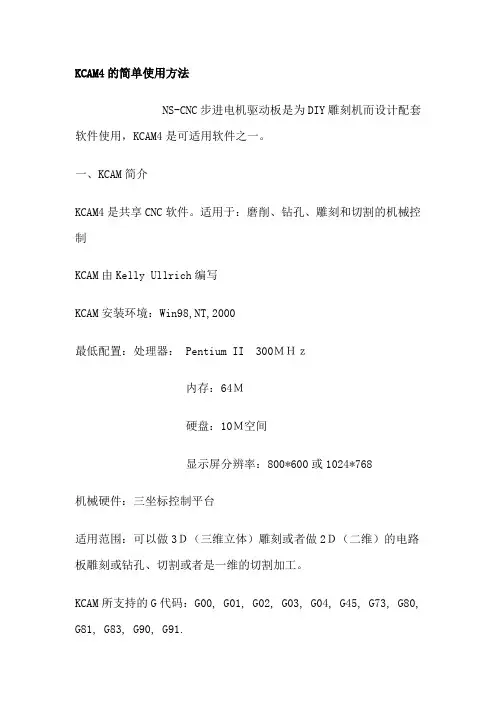 KCAM4 的简单使用方法

NS-CNC 步进电机驱动板是为 DIY 雕刻机而设计配套软件使用，KCAM4 是可适用软件之一。

一、KCAM 简介

KCAM4 是共享 CNC 软件。适用于：磨削、钻孔、雕刻和切割的机械控制

KCAM 由 Kelly Ullrich 编写

KCAM 安装环境：Win98,NT,2000

最低配置：处理器： Pentium II 300ＭＨｚ

内存：64Ｍ

硬盘：10Ｍ空间

显示屏分辨率：800*600 或 1024*768

机械硬件：三坐标控制平台

适用范围：可以做３Ｄ（三维立体）雕刻或者做２Ｄ（二维）的电路板雕刻或钻孔、切割或者是一维的切割加工。

KCAM 所支持的 G 代码：G00, G01, G02, G03, G04, G45, G73, G80, G81, G83, G90, G91.